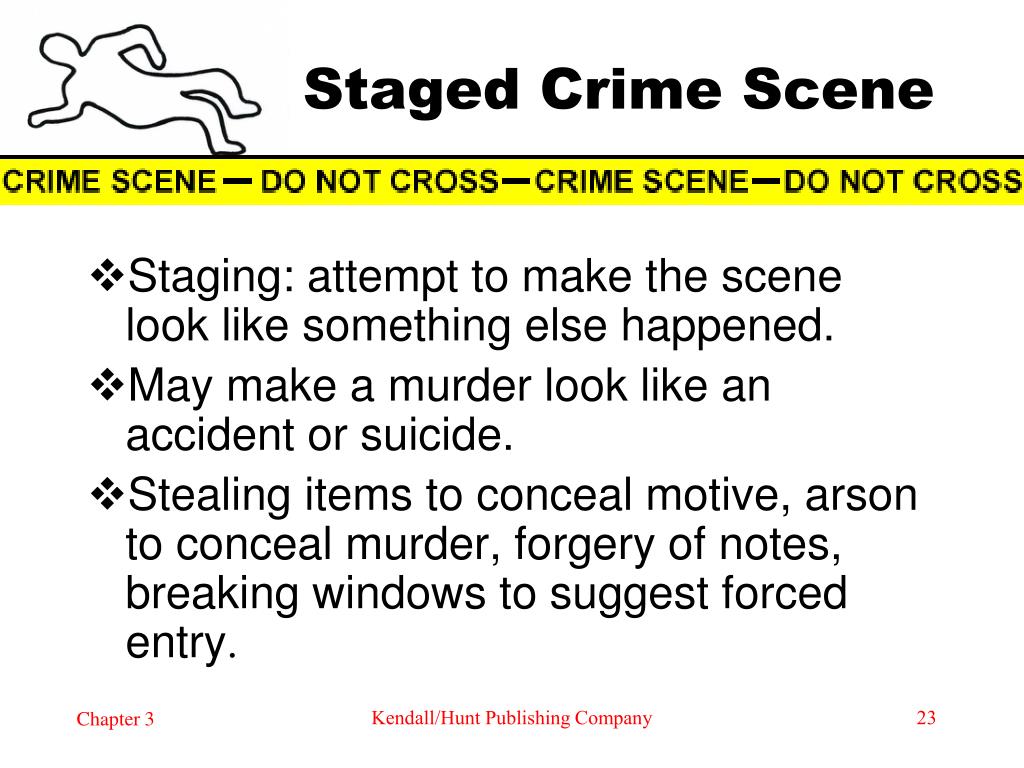 Staged Crime Scene

CRIME SCENE — DO NOT CROSS — CRIME SCENE — DO NOT CROSS

❖Staging: attempt to make the scene look like something else happened.

❖May make a murder look like an accident or suicide.

❖Stealing items to conceal motive, arson to conceal murder, forgery of notes, breaking windows to suggest forced entry.

Chapter 3

Kendall/Hunt Publishing Company

23